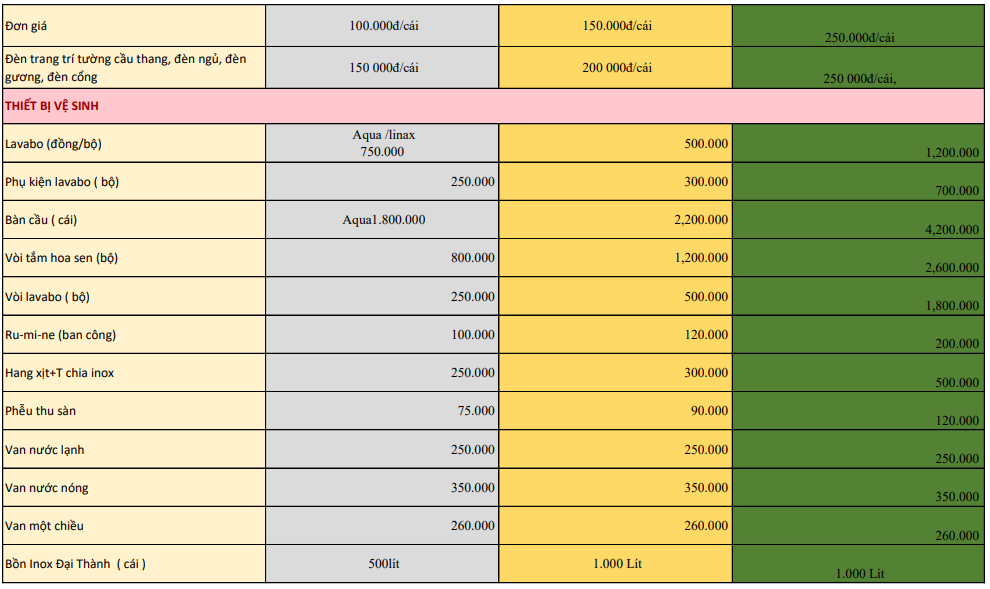 | Đơn giá | 100.000đ/cái | 150.000đ/cái | 250.000đ/cái |
|---|---|---|---|
| Đèn trang trí tường cầu thang, đèn ngủ, đèn gương, đèn cổng | 150 000đ/cái | 200 000đ/cái | 250 000đ/cái, |
| THIẾT BỊ VỆ SINH | | | |
| Lavabo (đồng/bộ) | Aqua /linax 750.000 | 500.000 | 1,200.000 |
| Phụ kiện lavabo ( bộ) | 250.000 | 300.000 | 700.000 |
| Bàn cầu ( cái) | Aqua1.800.000 | 2,200.000 | 4,200.000 |
| Vòi tắm hoa sen (bộ) | 800.000 | 1,200.000 | 2,600.000 |
| Vòi lavabo ( bộ) | 250.000 | 500.000 | 1,800.000 |
| Ru-mi-ne (ban công) | 100.000 | 120.000 | 200.000 |
| Hang xịt+T chia inox | 250.000 | 300.000 | 500.000 |
| Phễu thu sàn | 75.000 | 90.000 | 120.000 |
| Van nước lạnh | 250.000 | 250.000 | 250.000 |
| Van nước nóng | 350.000 | 350.000 | 350.000 |
| Van một chiều | 260.000 | 260.000 | 260.000 |
| Bồn Inox Đại Thành ( cái ) | 500lít | 1.000 Lit | 1.000 Lit |